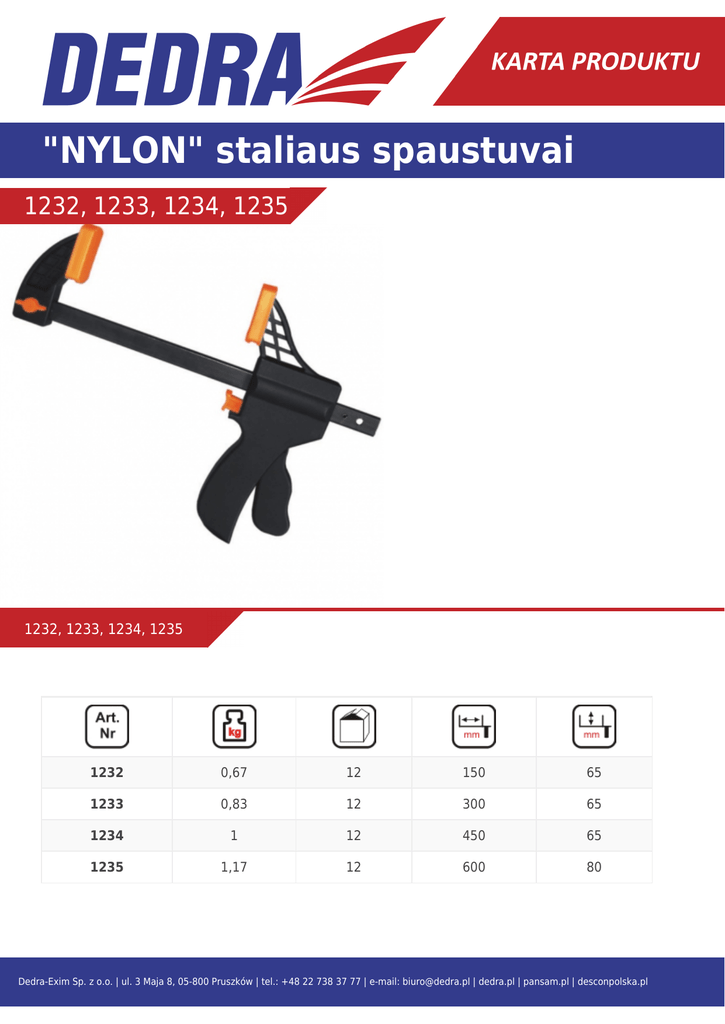 DEDRA

KARTA PRODUKTU

"NYLON" staliaus spaustuvai

1232, 1233, 1234, 1235

1232, 1233, 1234, 1235

| Art. Nr | kg | | mm | mm |
|---|---|---|---|---|
| 1232 | 0,67 | 12 | 150 | 65 |
| 1233 | 0,83 | 12 | 300 | 65 |
| 1234 | 1 | 12 | 450 | 65 |
| 1235 | 1,17 | 12 | 600 | 80 |

Dedra-Exim Sp. z o.o. | ul. 3 Maja 8, 05-800 Pruszków | tel.: +48 22 738 37 77 | e-mail: biuro@dedra.pl | dedra.pl | pansam.pl | desconpolska.pl